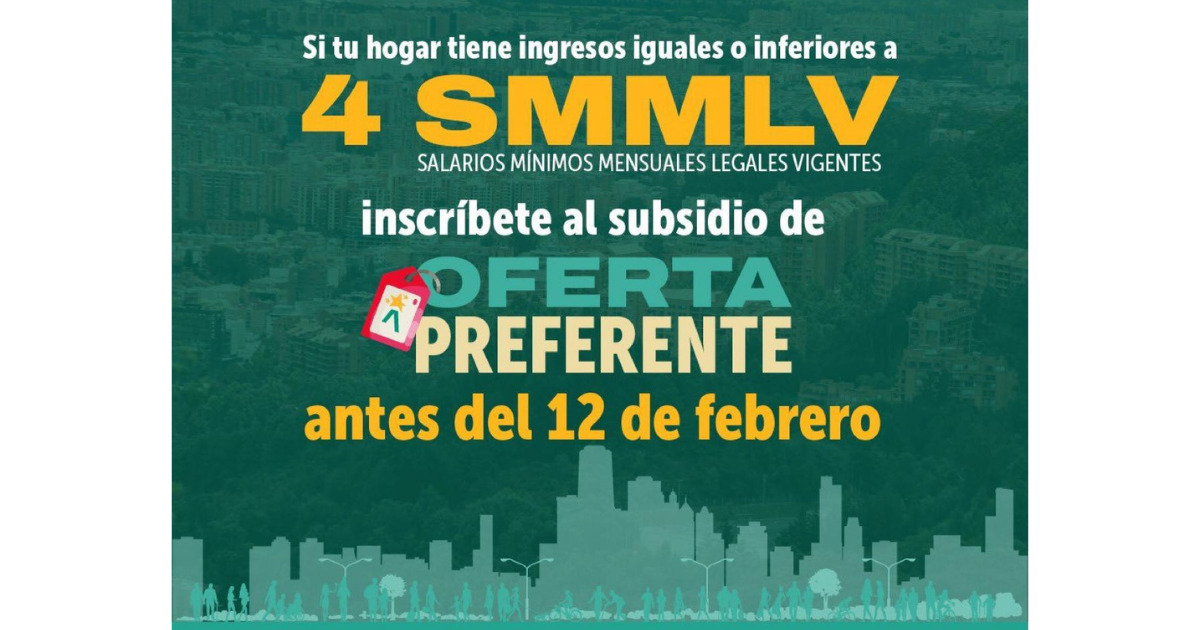 Si tu hogar tiene ingresos iguales o inferiores a
4 SMMLV
SALARIOS MÍNIMOS MENSUALES LEGALES VIGENTES
inscríbete al subsidio de
OFERTA PREFERENTE
antes del 12 de febrero